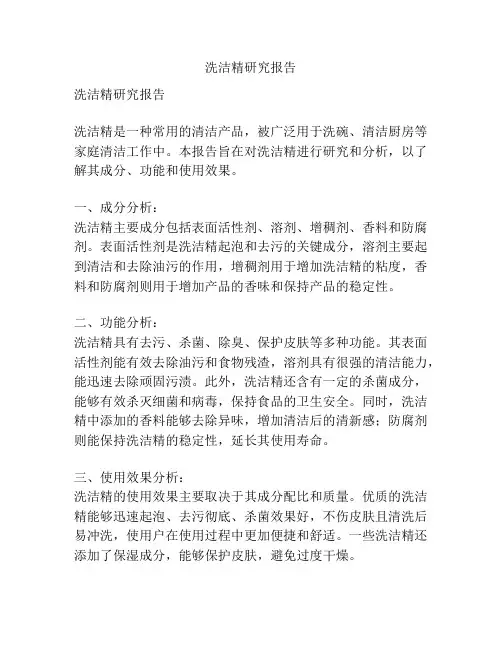 洗洁精研究报告

洗洁精研究报告

洗洁精是一种常用的清洁产品，被广泛用于洗碗、清洁厨房等家庭清洁工作中。本报告旨在对洗洁精进行研究和分析，以了解其成分、功能和使用效果。

一、成分分析：
洗洁精主要成分包括表面活性剂、溶剂、增稠剂、香料和防腐剂。表面活性剂是洗洁精起泡和去污的关键成分，溶剂主要起到清洁和去除油污的作用，增稠剂用于增加洗洁精的粘度，香料和防腐剂则用于增加产品的香味和保持产品的稳定性。

二、功能分析：
洗洁精具有去污、杀菌、除臭、保护皮肤等多种功能。其表面活性剂能有效去除油污和食物残渣，溶剂具有很强的清洁能力，能迅速去除顽固污渍。此外，洗洁精还含有一定的杀菌成分，能够有效杀灭细菌和病毒，保持食品的卫生安全。同时，洗洁精中添加的香料能够去除异味，增加清洁后的清新感；防腐剂则能保持洗洁精的稳定性，延长其使用寿命。

三、使用效果分析：
洗洁精的使用效果主要取决于其成分配比和质量。优质的洗洁精能够迅速起泡、去污彻底、杀菌效果好，不伤皮肤且清洗后易冲洗，使用户在使用过程中更加便捷和舒适。一些洗洁精还添加了保湿成分，能够保护皮肤，避免过度干燥。